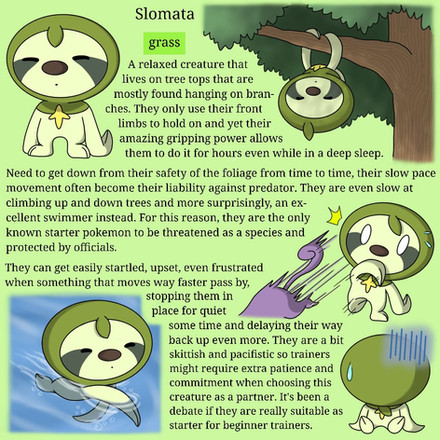 Slomata

grass

A relaxed creature that lives on tree tops that are mostly found hanging on branches. They only use their front limbs to hold on and yet their amazing gripping power allows them to do it for hours even while in a deep sleep.

Need to get down from their safety of the foliage from time to time, their slow pace movement often become their liability against predator. They are even slow at climbing up and down trees and more surprisingly, an excellent swimmer instead. For this reason, they are the only known starter pokemon to be threatened as a species and protected by officials.

They can get easily startled, upset, even frustrated when something that moves way faster pass by, stopping them in place for quiet some time and delaying their way back up even more. They are a bit skittish and pacifistic so trainers might require extra patience and commitment when choosing this creature as a partner. It's been a debate if they are really suitable as starter for beginner trainers.